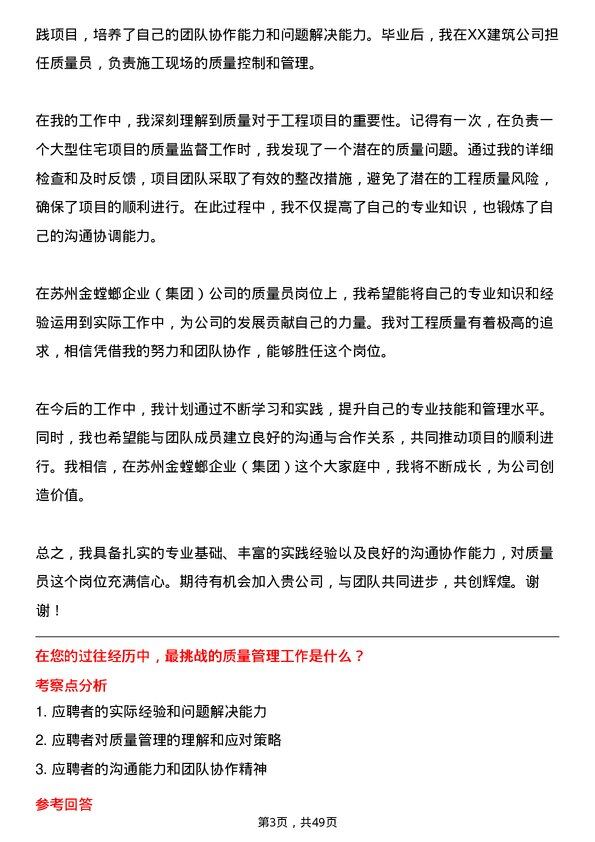 践项目，培养了自己的团队协作能力和问题解决能力。毕业后，我在XX建筑公司担任质量员，负责施工现场的质量控制和管理。

在我的工作中，我深刻理解到质量对于工程项目的重要性。记得有一次，在负责一个大型住宅项目的质量监督工作时，我发现了一个潜在的质量问题。通过我的详细检查和及时反馈，项目团队采取了有效的整改措施，避免了潜在的工程质量风险，确保了项目的顺利进行。在此过程中，我不仅提高了自己的专业知识，也锻炼了自己的沟通协调能力。

在苏州金螳螂企业（集团）公司的质量员岗位上，我希望能将自己的专业知识和经验运用到实际工作中，为公司的发展贡献自己的力量。我对工程质量有着极高的追求，相信凭借我的努力和团队协作，能够胜任这个岗位。

在今后的工作中，我计划通过不断学习和实践，提升自己的专业技能和管理水平。同时，我也希望能与团队成员建立良好的沟通与合作关系，共同推动项目的顺利进行。我相信，在苏州金螳螂企业（集团）这个大家庭中，我将不断成长，为公司创造价值。

总之，我具备扎实的专业基础、丰富的实践经验以及良好的沟通协作能力，对质量员这个岗位充满信心。期待有机会加入贵公司，与团队共同进步，共创辉煌。谢谢！

在您的过往经历中，最挑战的质量管理工作是什么？

考察点分析

1. 应聘者的实际经验和问题解决能力
2. 应聘者对质量管理的理解和应对策略
3. 应聘者的沟通能力和团队协作精神

参考回答

第3页，共49页